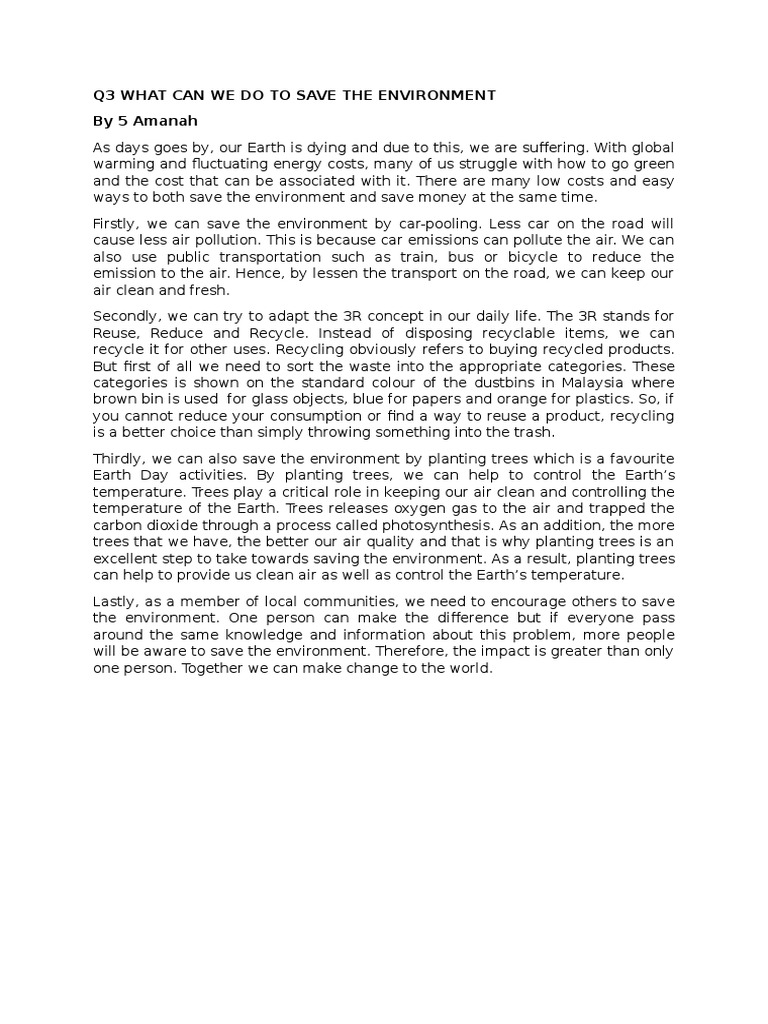 Q3 WHAT CAN WE DO TO SAVE THE ENVIRONMENT

By 5 Amanah

As days goes by, our Earth is dying and due to this, we are suffering. With global warming and fluctuating energy costs, many of us struggle with how to go green and the cost that can be associated with it. There are many low costs and easy ways to both save the environment and save money at the same time.

Firstly, we can save the environment by car-pooling. Less car on the road will cause less air pollution. This is because car emissions can pollute the air. We can also use public transportation such as train, bus or bicycle to reduce the emission to the air. Hence, by lessen the transport on the road, we can keep our air clean and fresh.

Secondly, we can try to adapt the 3R concept in our daily life. The 3R stands for Reuse, Reduce and Recycle. Instead of disposing recyclable items, we can recycle it for other uses. Recycling obviously refers to buying recycled products. But first of all we need to sort the waste into the appropriate categories. These categories is shown on the standard colour of the dustbins in Malaysia where brown bin is used for glass objects, blue for papers and orange for plastics. So, if you cannot reduce your consumption or find a way to reuse a product, recycling is a better choice than simply throwing something into the trash.

Thirdly, we can also save the environment by planting trees which is a favourite Earth Day activities. By planting trees, we can help to control the Earth's temperature. Trees play a critical role in keeping our air clean and controlling the temperature of the Earth. Trees releases oxygen gas to the air and trapped the carbon dioxide through a process called photosynthesis. As an addition, the more trees that we have, the better our air quality and that is why planting trees is an excellent step to take towards saving the environment. As a result, planting trees can help to provide us clean air as well as control the Earth's temperature.

Lastly, as a member of local communities, we need to encourage others to save the environment. One person can make the difference but if everyone pass around the same knowledge and information about this problem, more people will be aware to save the environment. Therefore, the impact is greater than only one person. Together we can make change to the world.